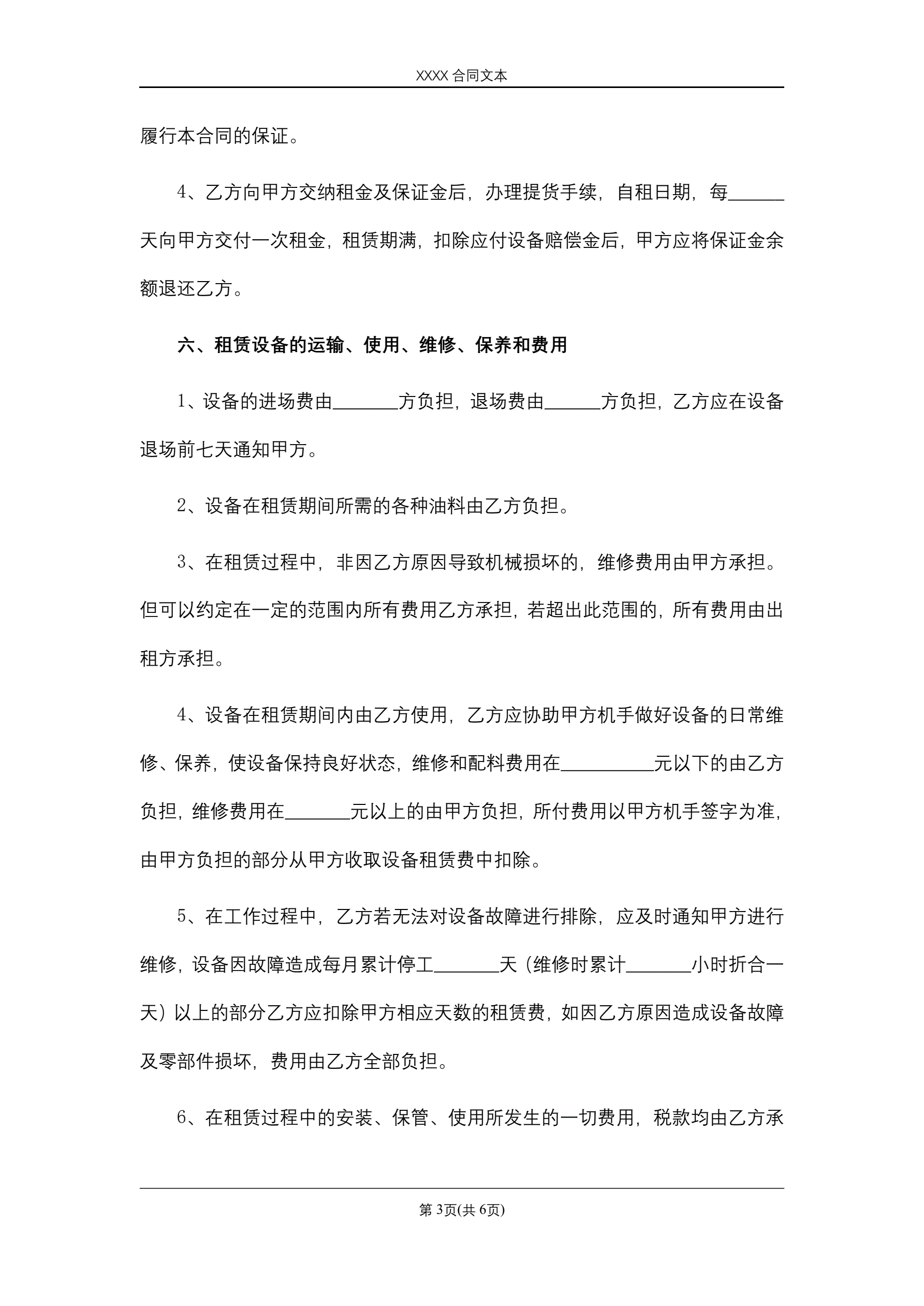 XXXX 合同文本

履行本合同的保证。

4、乙方向甲方交纳租金及保证金后，办理提货手续，自租日期，每______天向甲方交付一次租金，租赁期满，扣除应付设备赔偿金后，甲方应将保证金余额退还乙方。

六、租赁设备的运输、使用、维修、保养和费用

1、设备的进场费由_______方负担，退场费由______方负担，乙方应在设备退场前七天通知甲方。

2、设备在租赁期间所需的各种油料由乙方负担。

3、在租赁过程中，非因乙方原因导致机械损坏的，维修费用由甲方承担。但可以约定在一定的范围内所有费用乙方承担，若超出此范围的，所有费用由出租方承担。

4、设备在租赁期间内由乙方使用，乙方应协助甲方机手做好设备的日常维修、保养，使设备保持良好状态，维修和配料费用在__________元以下的由乙方负担，维修费用在_______元以上的由甲方负担，所付费用以甲方机手签字为准，由甲方负担的部分从甲方收取设备租赁费中扣除。

5、在工作过程中，乙方若无法对设备故障进行排除，应及时通知甲方进行维修，设备因故障造成每月累计停工_______天（维修时累计_______小时折合一天）以上的部分乙方应扣除甲方相应天数的租赁费，如因乙方原因造成设备故障及零部件损坏，费用由乙方全部负担。

6、在租赁过程中的安装、保管、使用所发生的一切费用，税款均由乙方承

第 3页(共 6页)